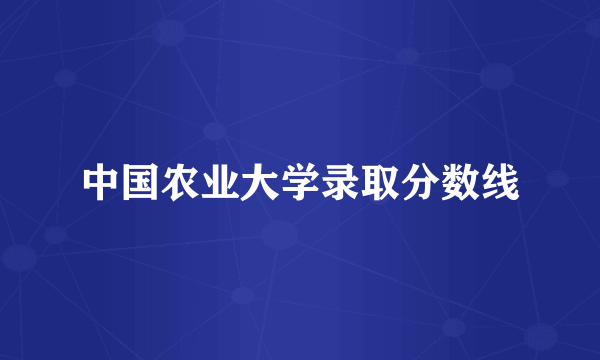 中国农业大学录取分数线